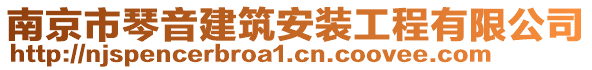 南京市琴音建筑安装工程有限公司
http://njspencerbroa1.cn.coovee.com